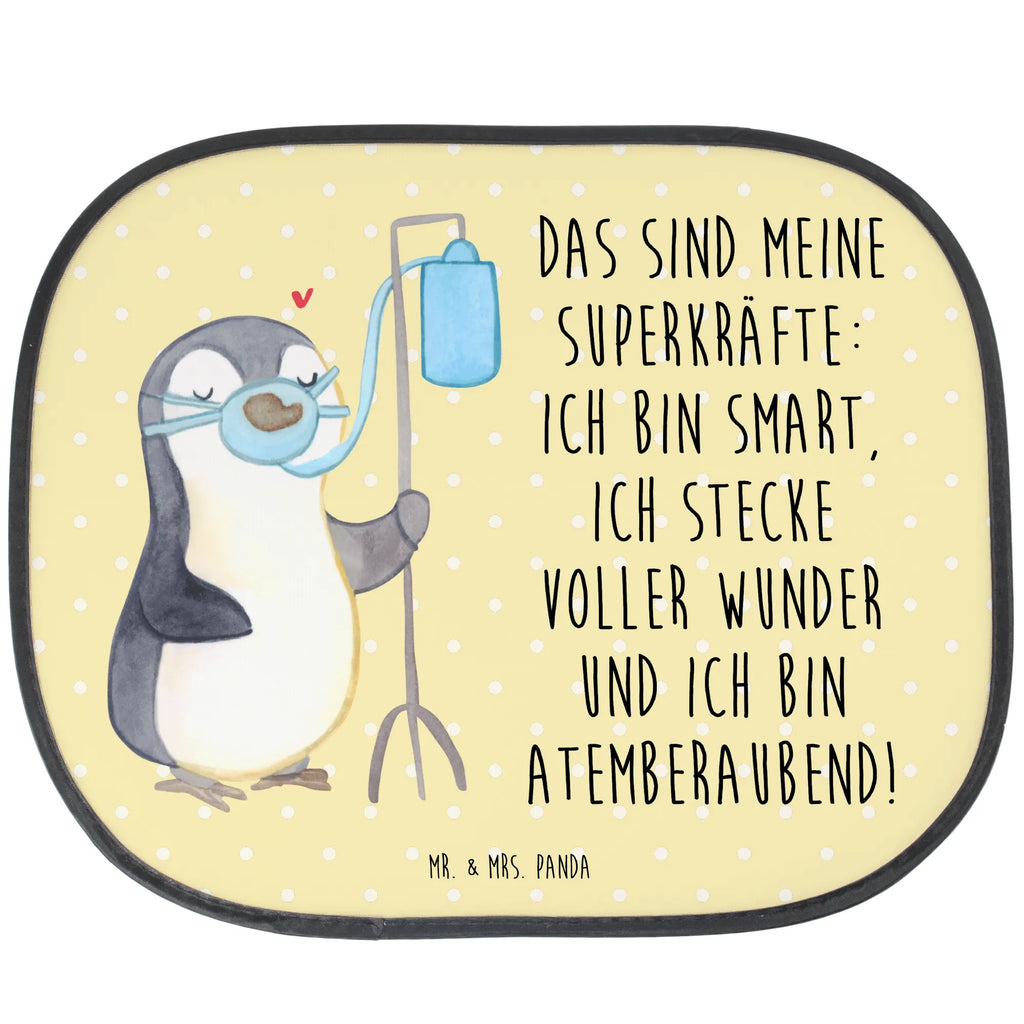 DAS SIND MEINE SUPERKRÄFTE: ICH BIN SMART, ICH STECKE VOLLER WUNDER UND ICH BIN ATEMBERAUBEND!

MR. & MRS. PANDA